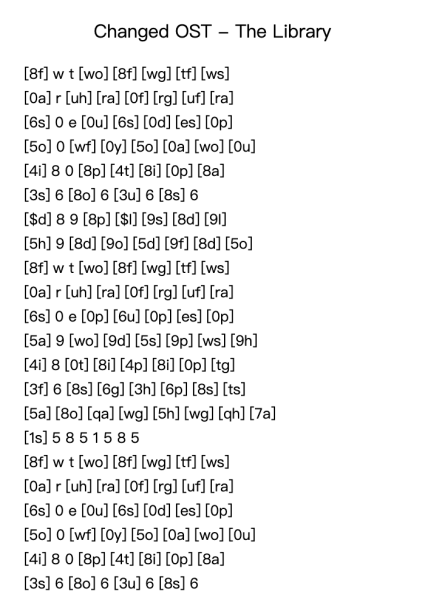 Changed OST – The Library

[8f] w t [wo] [8f] [wg] [tf] [ws]
[0a] r [uh] [ra] [0f] [rg] [uf] [ra]
[6s] 0 e [0u] [6s] [0d] [es] [0p]
[5o] 0 [wf] [0y] [5o] [0a] [wo] [0u]
[4i] 8 0 [8p] [4t] [8i] [0p] [8a]
[3s] 6 [8o] 6 [3u] 6 [8s] 6
[$d] 8 9 [8p] [$l] [9s] [8d] [9l]
[5h] 9 [8d] [9o] [5d] [9f] [8d] [5o]
[8f] w t [wo] [8f] [wg] [tf] [ws]
[0a] r [uh] [ra] [0f] [rg] [uf] [ra]
[6s] 0 e [0p] [6u] [0p] [es] [0p]
[5a] 9 [wo] [9d] [5s] [9p] [ws] [9h]
[4i] 8 [0t] [8i] [4p] [8i] [0p] [tg]
[3f] 6 [8s] [6g] [3h] [6p] [8s] [ts]
[5a] [8o] [qa] [wg] [5h] [wg] [qh] [7a]
[1s] 5 8 5 1 5 8 5
[8f] w t [wo] [8f] [wg] [tf] [ws]
[0a] r [uh] [ra] [0f] [rg] [uf] [ra]
[6s] 0 e [0u] [6s] [0d] [es] [0p]
[5o] 0 [wf] [0y] [5o] [0a] [wo] [0u]
[4i] 8 0 [8p] [4t] [8i] [0p] [8a]
[3s] 6 [8o] 6 [3u] 6 [8s] 6